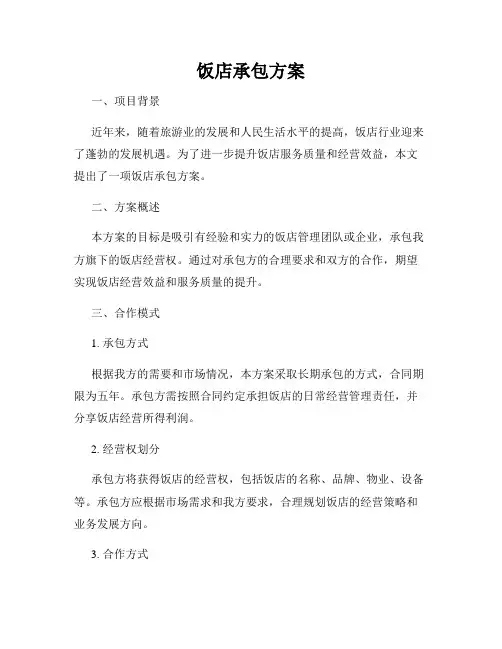 饭店承包方案

一、项目背景

近年来，随着旅游业的发展和人民生活水平的提高，饭店行业迎来了蓬勃的发展机遇。为了进一步提升饭店服务质量和经营效益，本文提出了一项饭店承包方案。

二、方案概述

本方案的目标是吸引有经验和实力的饭店管理团队或企业，承包我方旗下的饭店经营权。通过对承包方的合理要求和双方的合作，期望实现饭店经营效益和服务质量的提升。

三、合作模式

1. 承包方式

根据我方的需要和市场情况，本方案采取长期承包的方式，合同期限为五年。承包方需按照合同约定承担饭店的日常经营管理责任，并分享饭店经营所得利润。

2. 经营权划分

承包方将获得饭店的经营权，包括饭店的名称、品牌、物业、设备等。承包方应根据市场需求和我方要求，合理规划饭店的经营策略和业务发展方向。

3. 合作方式